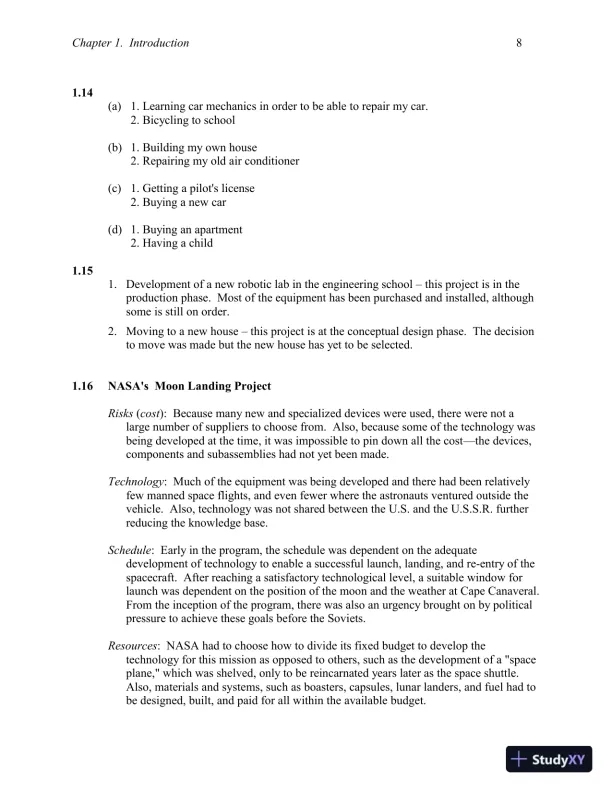 Chapter 1. Introduction 8

1.14

(a) 1. Learning car mechanics in order to be able to repair my car.
2. Bicycling to school

(b) 1. Building my own house
2. Repairing my old air conditioner

(c) 1. Getting a pilot's license
2. Buying a new car

(d) 1. Buying an apartment
2. Having a child

1.15

1. Development of a new robotic lab in the engineering school – this project is in the production phase. Most of the equipment has been purchased and installed, although some is still on order.

2. Moving to a new house – this project is at the conceptual design phase. The decision to move was made but the new house has yet to be selected.

1.16 NASA's Moon Landing Project

Risks (cost): Because many new and specialized devices were used, there were not a large number of suppliers to choose from. Also, because some of the technology was being developed at the time, it was impossible to pin down all the cost—the devices, components and subassemblies had not yet been made.

Technology: Much of the equipment was being developed and there had been relatively few manned space flights, and even fewer where the astronauts ventured outside the vehicle. Also, technology was not shared between the U.S. and the U.S.S.R. further reducing the knowledge base.

Schedule: Early in the program, the schedule was dependent on the adequate development of technology to enable a successful launch, landing, and re-entry of the spacecraft. After reaching a satisfactory technological level, a suitable window for launch was dependent on the position of the moon and the weather at Cape Canaveral. From the inception of the program, there was also an urgency brought on by political pressure to achieve these goals before the Soviets.

Resources: NASA had to choose how to divide its fixed budget to develop the technology for this mission as opposed to others, such as the development of a "space plane," which was shelved, only to be reincarnated years later as the space shuttle. Also, materials and systems, such as boasters, capsules, lunar landers, and fuel had to be designed, built, and paid for all within the available budget.

StudyXY